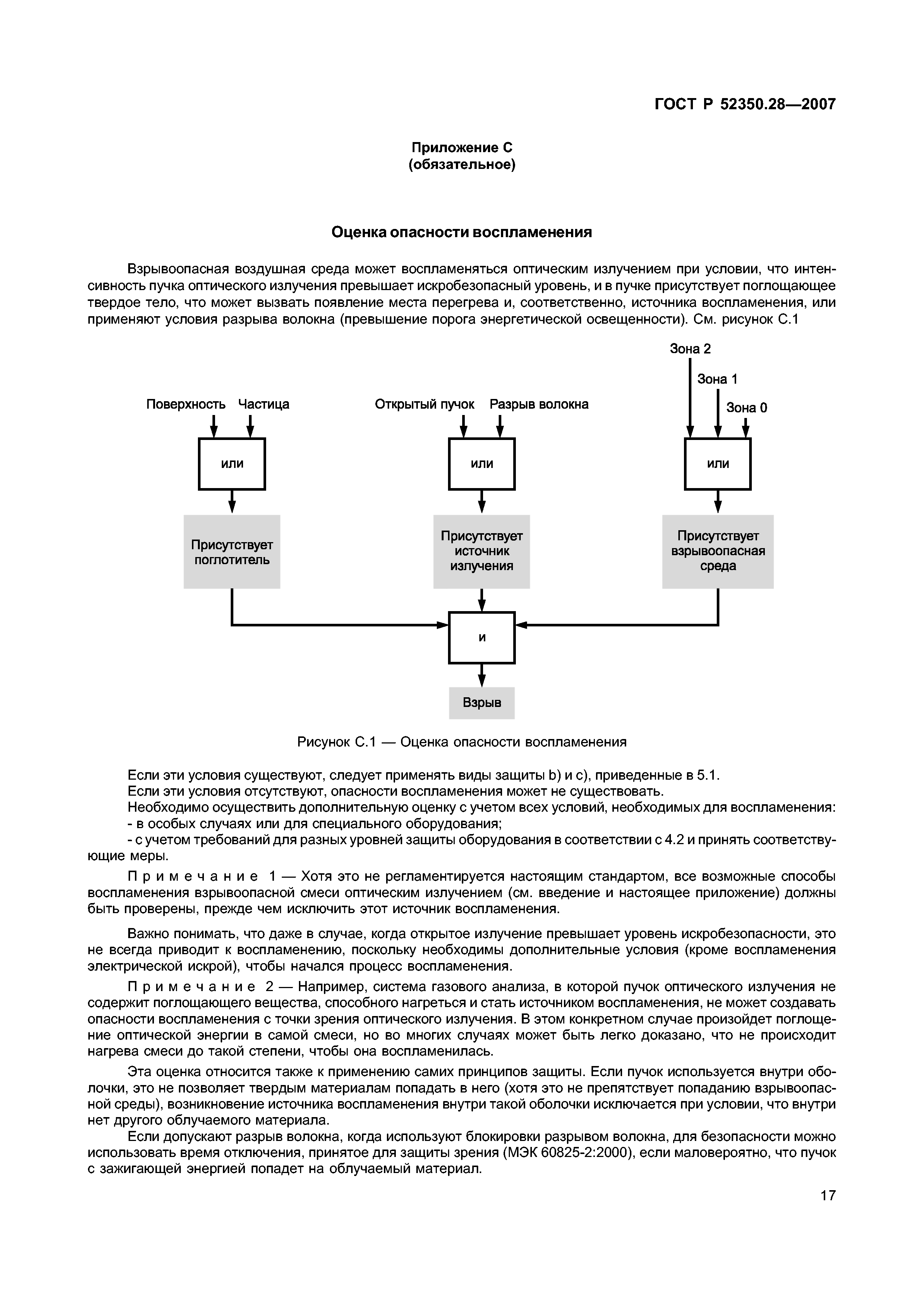 ГОСТ Р 52350.28—2007

Приложение С
(обязательное)

Оценка опасности воспламенения

Взрывоопасная воздушная среда может воспламеняться оптическим излучением при условии, что интенсивность пучка оптического излучения превышает искробезопасный уровень, и в пучке присутствует поглощающее твердое тело, что может вызвать появление места перегрева и, соответственно, источника воспламенения, или применяют условия разрыва волокна (превышение порога энергетической освещенности). См. рисунок С.1

Зона 2
Зона 1
Зона 0
Поверхность
Частица
Открытый пучок
Разрыв волокна
или
или
или
Присутствует поглотитель
Присутствует источник излучения
Присутствует взрывоопасная среда
и
Взрыв

Рисунок С.1 — Оценка опасности воспламенения

Если эти условия существуют, следует применять виды защиты b) и с), приведенные в 5.1.
Если эти условия отсутствуют, опасности воспламенения может не существовать.
Необходимо осуществить дополнительную оценку с учетом всех условий, необходимых для воспламенения:
- в особых случаях или для специального оборудования;
- с учетом требований для разных уровней защиты оборудования в соответствии с 4.2 и принять соответствующие меры.

Примечание 1 — Хотя это не регламентируется настоящим стандартом, все возможные способы воспламенения взрывоопасной смеси оптическим излучением (см. введение и настоящее приложение) должны быть проверены, прежде чем исключить этот источник воспламенения.

Важно понимать, что даже в случае, когда открытое излучение превышает уровень искробезопасности, это не всегда приводит к воспламенению, поскольку необходимы дополнительные условия (кроме воспламенения электрической искрой), чтобы начался процесс воспламенения.

Примечание 2 — Например, система газового анализа, в которой пучок оптического излучения не содержит поглощающего вещества, способного нагреться и стать источником воспламенения, не может создавать опасности воспламенения с точки зрения оптического излучения. В этом конкретном случае произойдет поглощение оптической энергии в самой смеси, но во многих случаях может быть легко доказано, что не происходит нагрева смеси до такой степени, чтобы она воспламенилась.

Эта оценка относится также к применению самих принципов защиты. Если пучок используется внутри оболочки, это не позволяет твердым материалам попадать в него (хотя это не препятствует попаданию взрывоопасной среды), возникновение источника воспламенения внутри такой оболочки исключается при условии, что внутри нет другого облучаемого материала.
Если допускают разрыв волокна, когда используют блокировки разрывом волокна, для безопасности можно использовать время отключения, принятое для защиты зрения (МЭК 60825-2:2000), если маловероятно, что пучок с зажигающей энергией попадет на облучаемый материал.

17